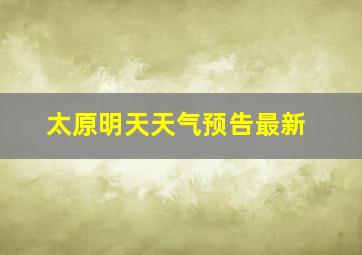 太原明天天气预告最新